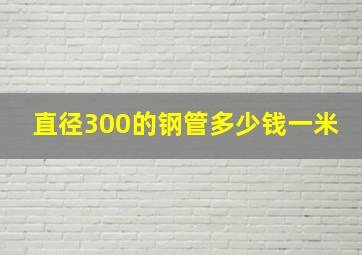 直径300的钢管多少钱一米